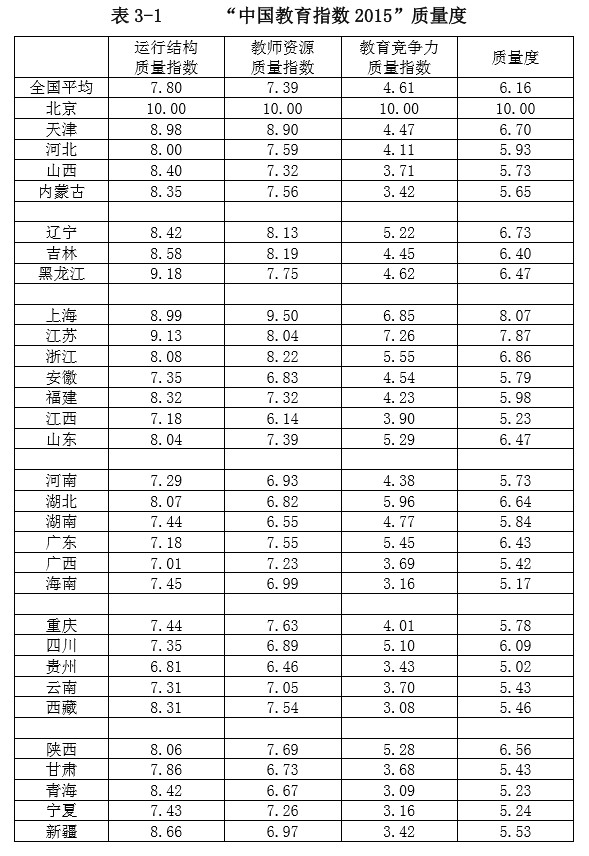 表 3-1　　“中国教育指数 2015”质量度

| | 运行结构质量指数 | 教师资源质量指数 | 教育竞争力质量指数 | 质量度 |
|---|---|---|---|---|
| 全国平均 | 7.80 | 7.39 | 4.61 | 6.16 |
| 北京 | 10.00 | 10.00 | 10.00 | 10.00 |
| 天津 | 8.98 | 8.90 | 4.47 | 6.70 |
| 河北 | 8.00 | 7.59 | 4.11 | 5.93 |
| 山西 | 8.40 | 7.32 | 3.71 | 5.73 |
| 内蒙古 | 8.35 | 7.56 | 3.42 | 5.65 |
| | | | | |
| 辽宁 | 8.42 | 8.13 | 5.22 | 6.73 |
| 吉林 | 8.58 | 8.19 | 4.45 | 6.40 |
| 黑龙江 | 9.18 | 7.75 | 4.62 | 6.47 |
| | | | | |
| 上海 | 8.99 | 9.50 | 6.85 | 8.07 |
| 江苏 | 9.13 | 8.04 | 7.26 | 7.87 |
| 浙江 | 8.08 | 8.22 | 5.55 | 6.86 |
| 安徽 | 7.35 | 6.83 | 4.54 | 5.79 |
| 福建 | 8.32 | 7.32 | 4.23 | 5.98 |
| 江西 | 7.18 | 6.14 | 3.90 | 5.23 |
| 山东 | 8.04 | 7.39 | 5.29 | 6.47 |
| | | | | |
| 河南 | 7.29 | 6.93 | 4.38 | 5.73 |
| 湖北 | 8.07 | 6.82 | 5.96 | 6.64 |
| 湖南 | 7.44 | 6.55 | 4.77 | 5.84 |
| 广东 | 7.18 | 7.55 | 5.45 | 6.43 |
| 广西 | 7.01 | 7.23 | 3.69 | 5.42 |
| 海南 | 7.45 | 6.99 | 3.16 | 5.17 |
| | | | | |
| 重庆 | 7.44 | 7.63 | 4.01 | 5.78 |
| 四川 | 7.35 | 6.89 | 5.10 | 6.09 |
| 贵州 | 6.81 | 6.46 | 3.43 | 5.02 |
| 云南 | 7.31 | 7.05 | 3.70 | 5.43 |
| 西藏 | 8.31 | 7.54 | 3.08 | 5.46 |
| | | | | |
| 陕西 | 8.06 | 7.69 | 5.28 | 6.56 |
| 甘肃 | 7.86 | 6.73 | 3.68 | 5.43 |
| 青海 | 8.42 | 6.67 | 3.09 | 5.23 |
| 宁夏 | 7.43 | 7.26 | 3.16 | 5.24 |
| 新疆 | 8.66 | 6.97 | 3.42 | 5.53 |